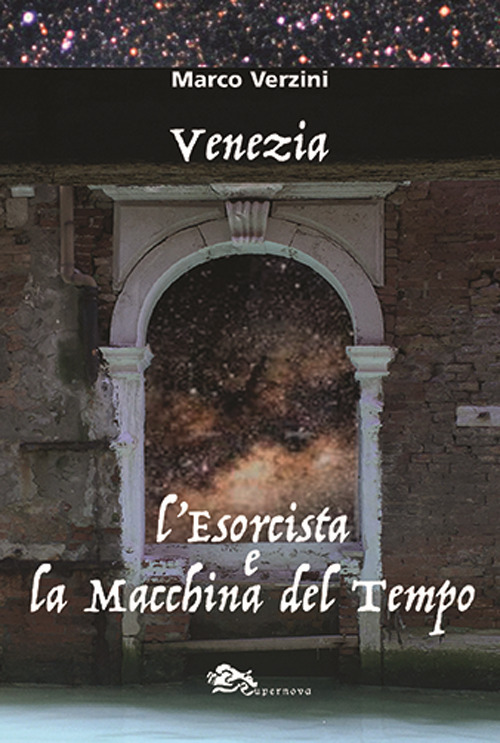 Marco Verzini

Venezia

l'Esorcista
e
la Macchina del Tempo

Supernova